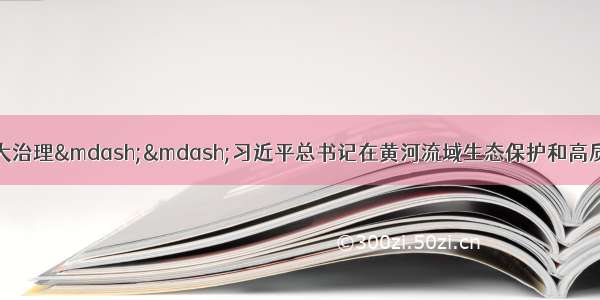 大治理&mdash;&mdash;习近平总书记在黄河流域生态保护和高质

©300zi.50zi.cn